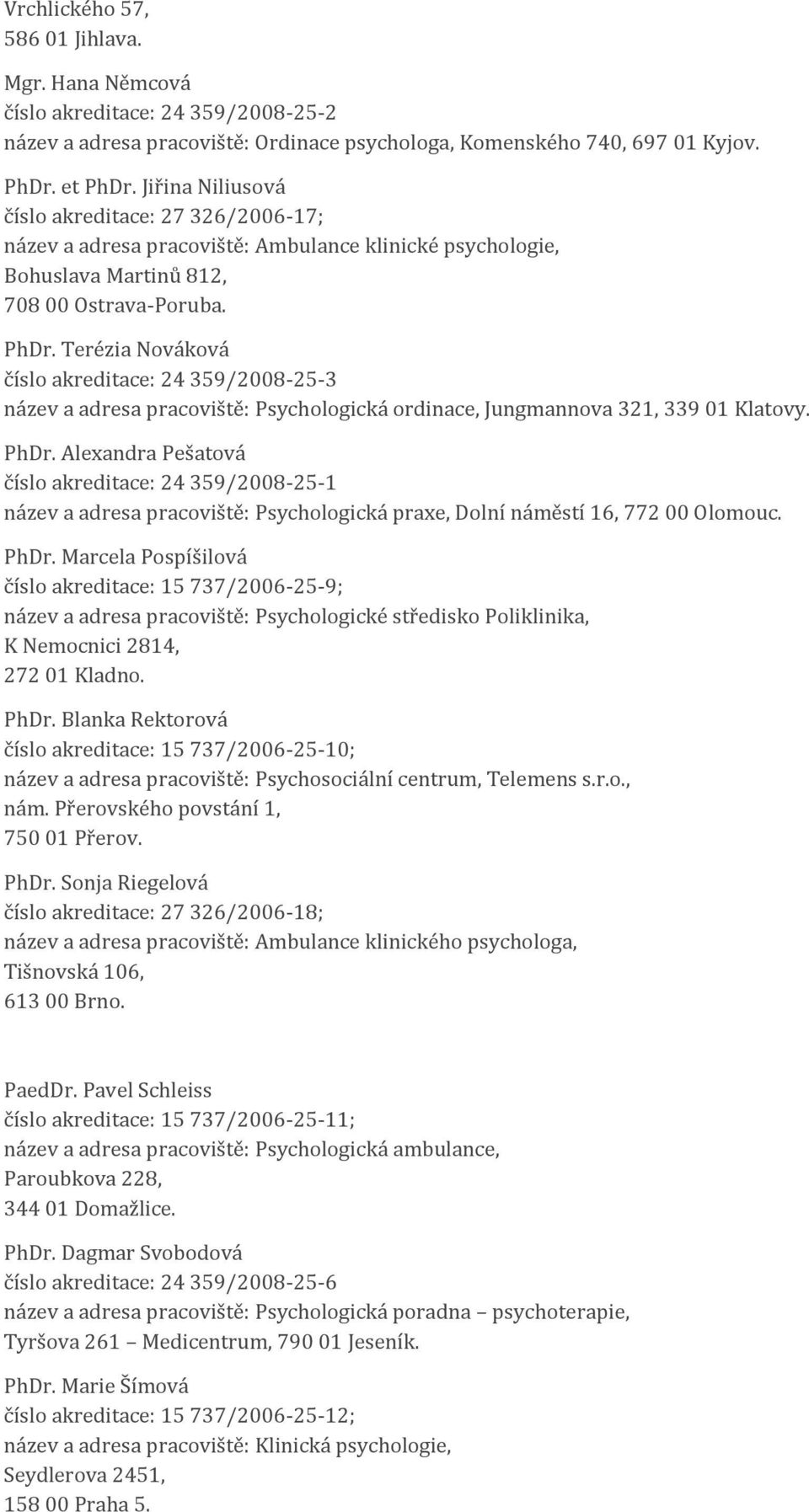 Vrchlického 57,
586 01 Jihlava.

Mgr. Hana Němcová
číslo akreditace: 24 359/2008-25-2
název a adresa pracoviště: Ordinace psychologa, Komenského 740, 697 01 Kyjov.

PhDr. et PhDr. Jiřina Niliusová
číslo akreditace: 27 326/2006-17;
název a adresa pracoviště: Ambulance klinické psychologie,
Bohuslava Martinů 812,
708 00 Ostrava-Poruba.

PhDr. Terézia Nováková
číslo akreditace: 24 359/2008-25-3
název a adresa pracoviště: Psychologická ordinace, Jungmannova 321, 339 01 Klatovy.

PhDr. Alexandra Pešatová
číslo akreditace: 24 359/2008-25-1
název a adresa pracoviště: Psychologická praxe, Dolní náměstí 16, 772 00 Olomouc.

PhDr. Marcela Pospíšilová
číslo akreditace: 15 737/2006-25-9;
název a adresa pracoviště: Psychologické středisko Poliklinika,
K Nemocnici 2814,
272 01 Kladno.

PhDr. Blanka Rektorová
číslo akreditace: 15 737/2006-25-10;
název a adresa pracoviště: Psychosociální centrum, Telemens s.r.o.,
nám. Přerovského povstání 1,
750 01 Přerov.

PhDr. Sonja Riegelová
číslo akreditace: 27 326/2006-18;
název a adresa pracoviště: Ambulance klinického psychologa,
Tišnovská 106,
613 00 Brno.

PaedDr. Pavel Schleiss
číslo akreditace: 15 737/2006-25-11;
název a adresa pracoviště: Psychologická ambulance,
Paroubkova 228,
344 01 Domažlice.

PhDr. Dagmar Svobodová
číslo akreditace: 24 359/2008-25-6
název a adresa pracoviště: Psychologická poradna – psychoterapie,
Tyršova 261 – Medicentrum, 790 01 Jeseník.

PhDr. Marie Šímová
číslo akreditace: 15 737/2006-25-12;
název a adresa pracoviště: Klinická psychologie,
Seydlerova 2451,
158 00 Praha 5.